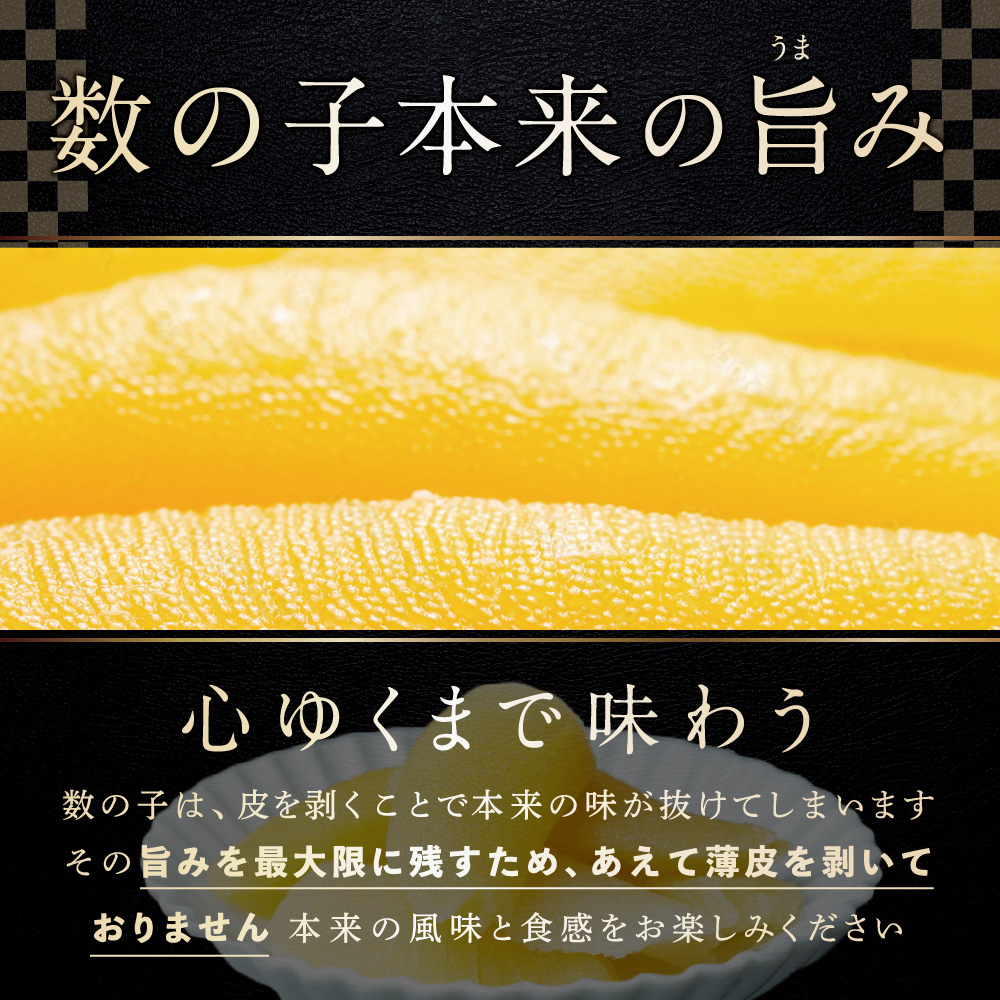 数の子本来の旨み
うま

心ゆくまで味わう

数の子は、皮を剥くことで本来の味が抜けてしまいます
その旨みを最大限に残すため、あえて薄皮を剥いておりません 本来の風味と食感をお楽しみください